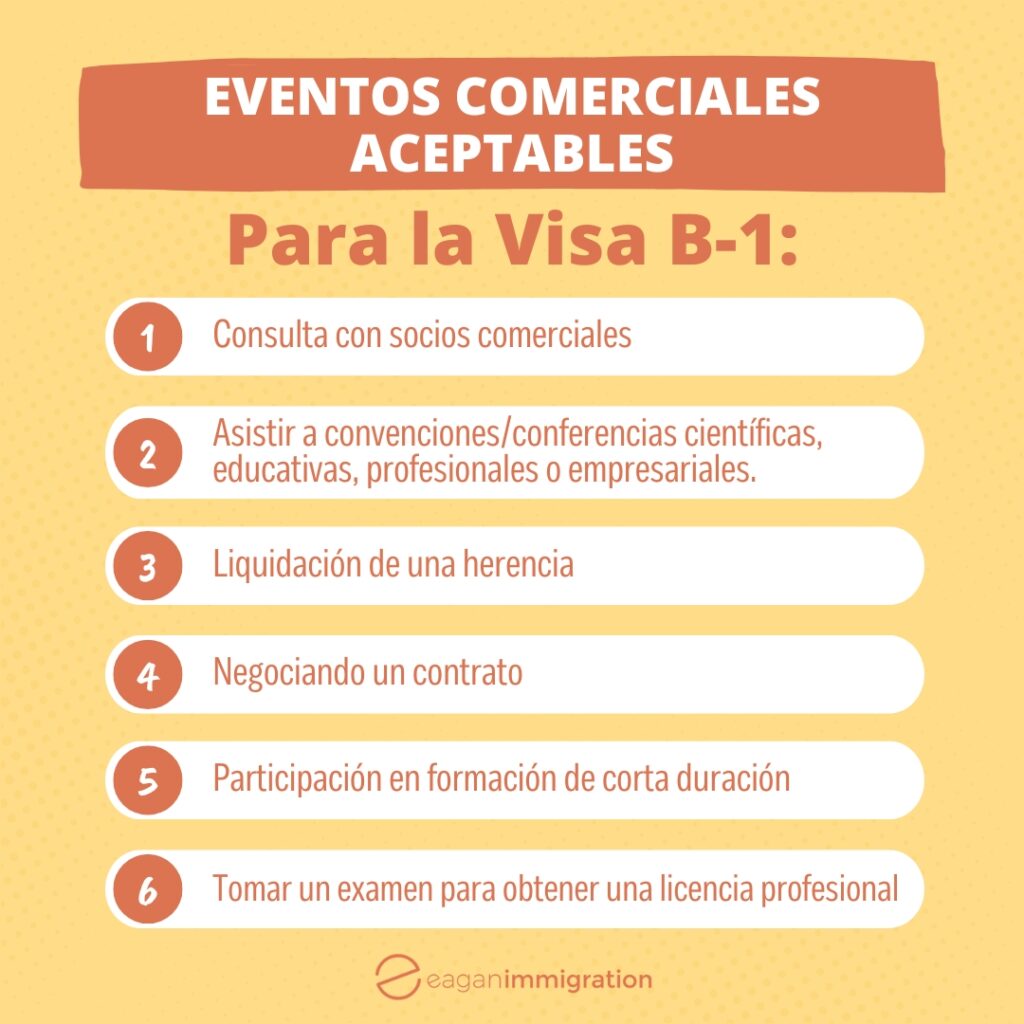 EVENTOS COMERCIALES ACEPTABLES

Para la Visa B-1:

1 Consulta con socios comerciales

2 Asistir a convenciones/conferencias científicas, educativas, profesionales o empresariales.

3 Liquidación de una herencia

4 Negociando un contrato

5 Participación en formación de corta duración

6 Tomar un examen para obtener una licencia profesional

eaganimmigration